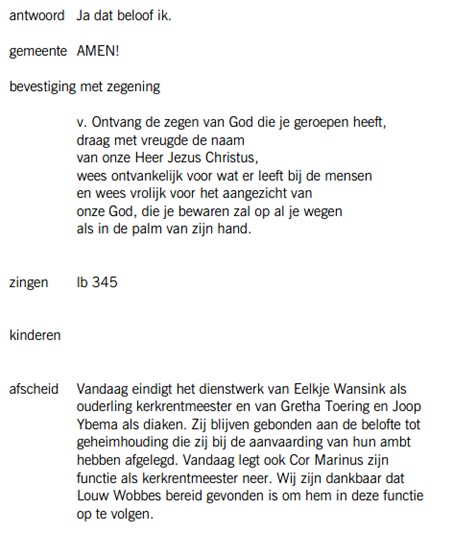 antwoord Ja dat beloof ik.

gemeente AMEN!

bevestiging met zegening

v. Ontvang de zegen van God die je geroepen heeft,
draag met vreugde de naam
van onze Heer Jezus Christus,
wees ontvankelijk voor wat er leeft bij de mensen
en wees vrolijk voor het aangezicht van
onze God, die je bewaren zal op al je wegen
als in de palm van zijn hand.

zingen lb 345

kinderen

afscheid Vandaag eindigt het dienstwerk van Eelkje Wansink als ouderling kerkrentmeester en van Gretha Toering en Joop Ybema als diaken. Zij blijven gebonden aan de belofte tot geheimhouding die zij bij de aanvaarding van hun ambt hebben afgelegd. Vandaag legt ook Cor Marinus zijn functie als kerkrentmeester neer. Wij zijn dankbaar dat Louw Wobbes bereid gevonden is om hem in deze functie op te volgen.